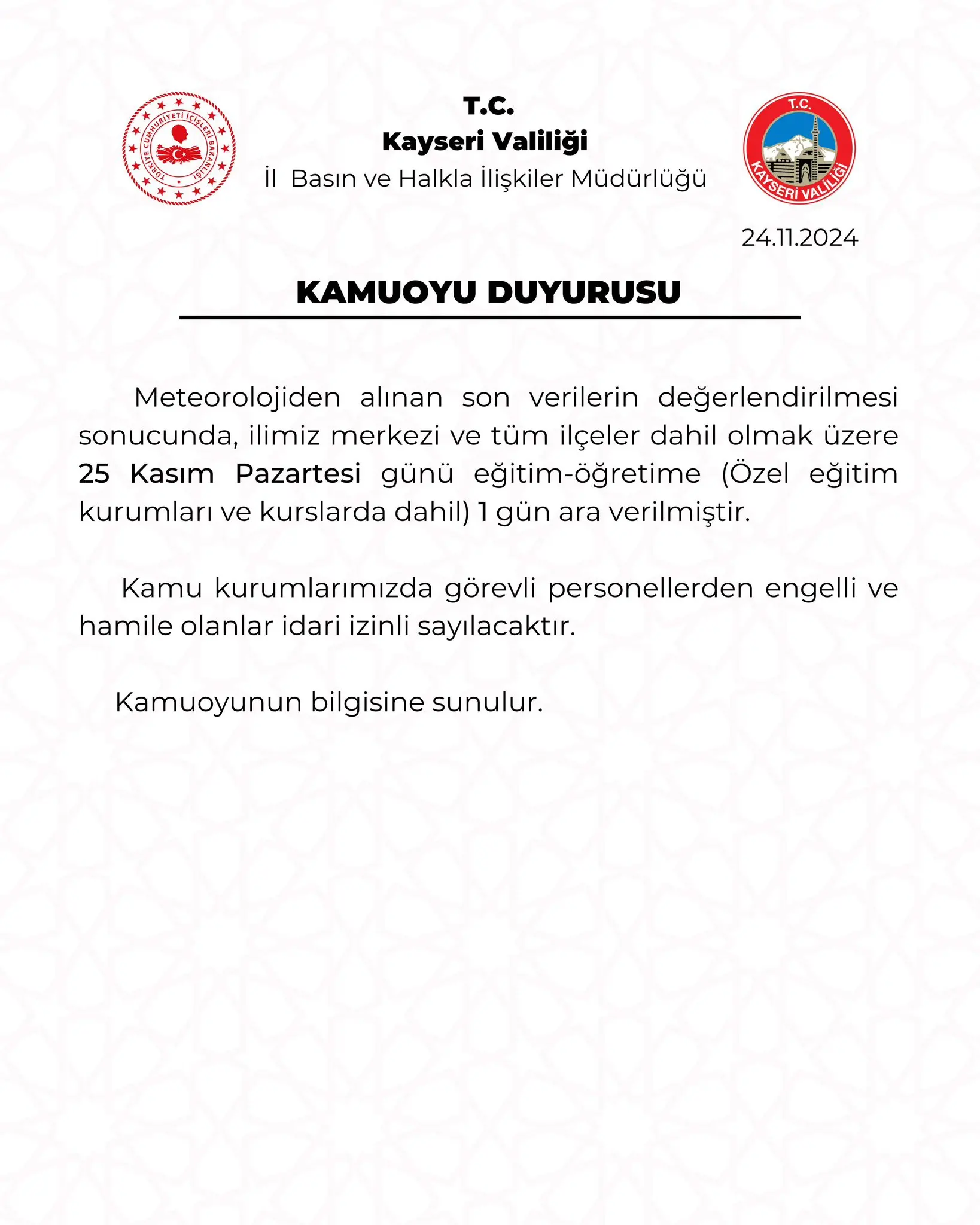 TÜRKİYE CUMHURİYETİ İÇİŞLERİ BAKANLIĞI

T.C.
Kayseri Valiliği
İl Basın ve Halkla İlişkiler Müdürlüğü

T.C.
KAYSERİ VALİLİĞİ

24.11.2024

KAMUOYU DUYURUSU

Meteorolojiden alınan son verilerin değerlendirilmesi sonucunda, ilimiz merkezi ve tüm ilçeler dahil olmak üzere 25 Kasım Pazartesi günü eğitim-öğretime (Özel eğitim kurumları ve kurslarda dahil) 1 gün ara verilmiştir.

Kamu kurumlarımızda görevli personellerden engelli ve hamile olanlar idari izinli sayılacaktır.

Kamuoyunun bilgisine sunulur.